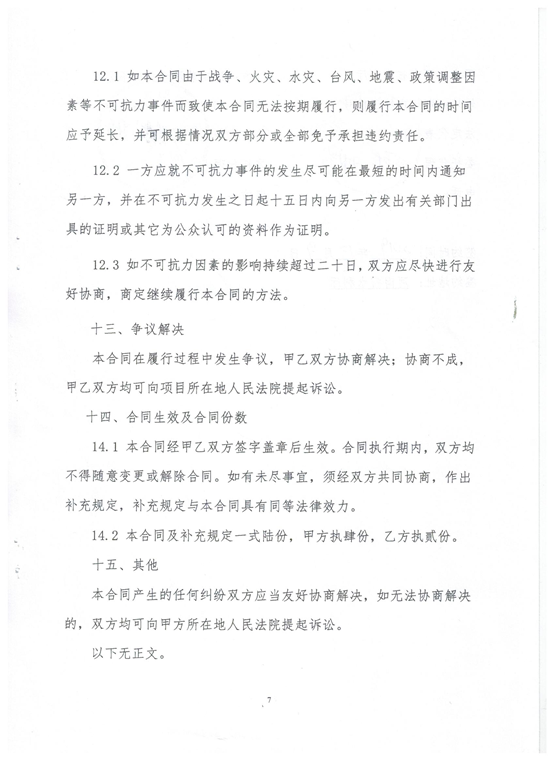 12.1 如本合同由于战争、火灾、水灾、台风、地震、政策调整因素等不可抗力事件而致使本合同无法按期履行，则履行本合同的时间应予延长，并可根据情况双方部分或全部免予承担违约责任。

12.2 一方应就不可抗力事件的发生尽可能在最短的时间内通知另一方，并在不可抗力发生之日起十五日内向另一方发出有关部门出具的证明或其它为公众认可的资料作为证明。

12.3 如不可抗力因素的影响持续超过二十日，双方应尽快进行友好协商，商定继续履行本合同的方法。

十三、争议解决

本合同在履行过程中发生争议，甲乙双方协商解决；协商不成，甲乙双方均可向项目所在地人民法院提起诉讼。

十四、合同生效及合同份数

14.1 本合同经甲乙双方签字盖章后生效。合同执行期内，双方均不得随意变更或解除合同。如有未尽事宜，须经双方共同协商，作出补充规定，补充规定与本合同具有同等法律效力。

14.2 本合同及补充规定一式陆份，甲方执肆份，乙方执贰份。

十五、其他

本合同产生的任何纠纷双方应当友好协商解决，如无法协商解决的，双方均可向甲方所在地人民法院提起诉讼。

以下无正文。

7